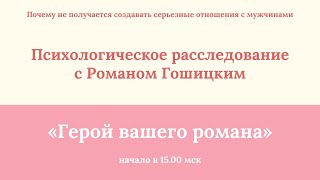 Почему не получается создавать серьезные отношения с мужчинами

Психологическое расследование с Романом Гошицким

«Герой вашего романа»

начало в 15.00 мск